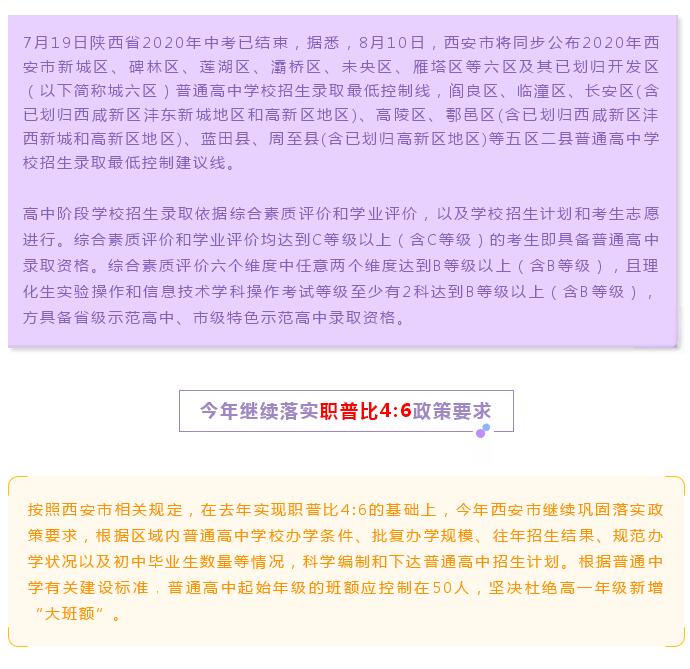 7月19日陕西省2020年中考已结束，据悉，8月10日，西安市将同步公布2020年西安市新城区、碑林区、莲湖区、灞桥区、未央区、雁塔区等六区及其已划归开发区（以下简称城六区）普通高中学校招生录取最低控制线，阎良区、临潼区、长安区(含已划归西咸新区沣东新城地区和高新区地区)、高陵区、鄠邑区(含已划归西咸新区沣西新城和高新区地区)、蓝田县、周至县(含已划归高新区地区)等五区二县普通高中学校招生录取最低控制建议线。

高中阶段学校招生录取依据综合素质评价和学业评价，以及学校招生计划和考生志愿进行。综合素质评价和学业评价均达到C等级以上（含C等级）的考生即具备普通高中录取资格。综合素质评价六个维度中任意两个维度达到B等级以上（含B等级），且理化生实验操作和信息技术学科操作考试等级至少有2科达到B等级以上（含B等级），方具备省级示范高中、市级特色示范高中录取资格。

今年继续落实职普比4:6政策要求

按照西安市相关规定，在去年实现职普比4:6的基础上，今年西安市继续巩固落实政策要求，根据区域内普通高中学校办学条件、批复办学规模、往年招生结果、规范办学状况以及初中毕业生数量等情况，科学编制和下达普通高中招生计划。根据普通中学有关建设标准，普通高中起始年级的班额应控制在50人，坚决杜绝高一年级新增“大班额”。